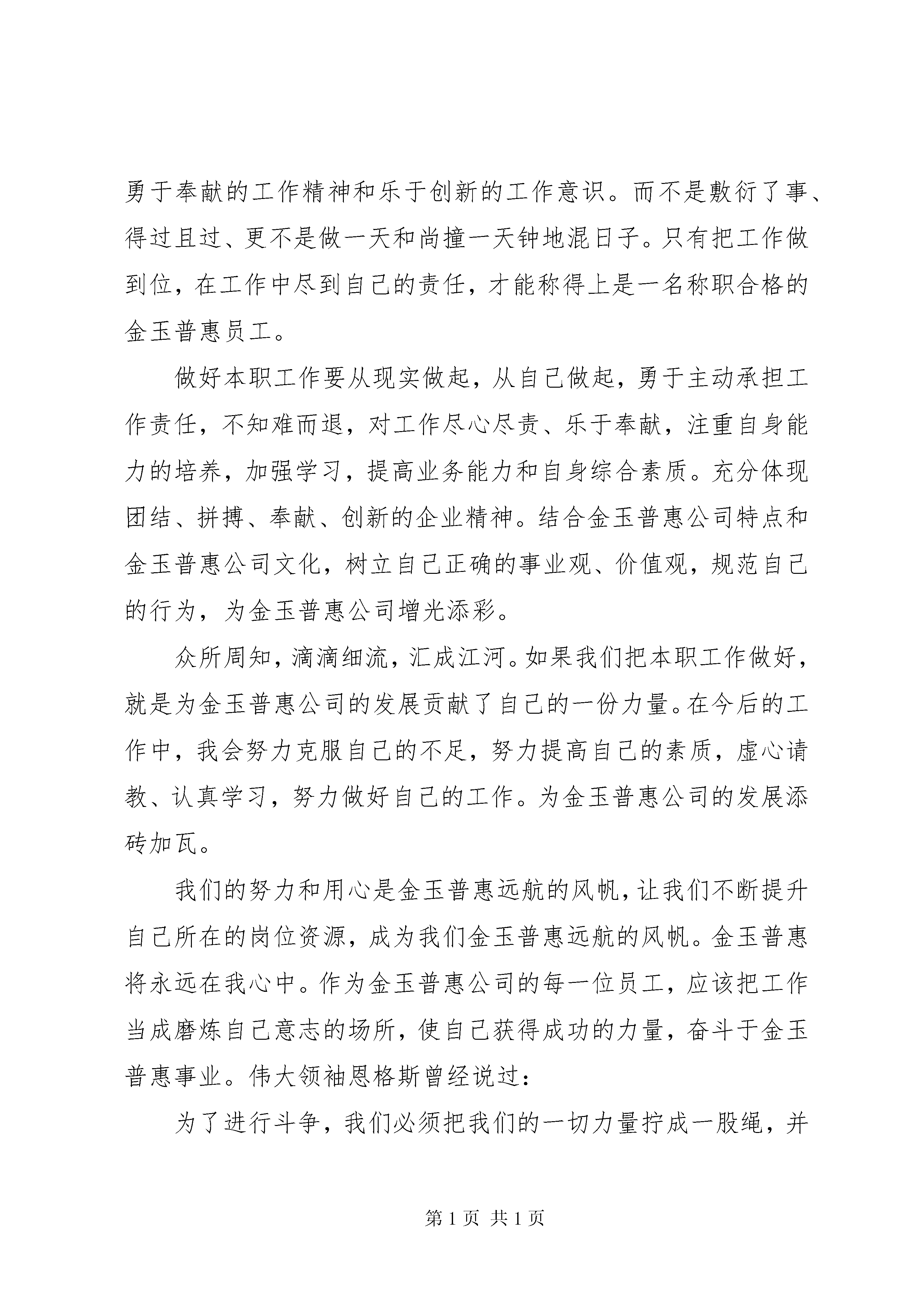 勇于奉献的工作精神和乐于创新的工作意识。而不是敷衍了事、得过且过、更不是做一天和尚撞一天钟地混日子。只有把工作做到位，在工作中尽到自己的责任，才能称得上是一名称职合格的金玉普惠员工。

做好本职工作要从现实做起，从自己做起，勇于主动承担工作责任，不知难而退，对工作尽心尽责、乐于奉献，注重自身能力的培养，加强学习，提高业务能力和自身综合素质。充分体现团结、拼搏、奉献、创新的企业精神。结合金玉普惠公司特点和金玉普惠公司文化，树立自己正确的事业观、价值观，规范自己的行为，为金玉普惠公司增光添彩。

众所周知，滴滴细流，汇成江河。如果我们把本职工作做好，就是为金玉普惠公司的发展贡献了自己的一份力量。在今后的工作中，我会努力克服自己的不足，努力提高自己的素质，虚心请教、认真学习，努力做好自己的工作。为金玉普惠公司的发展添砖加瓦。

我们的努力和用心是金玉普惠远航的风帆，让我们不断提升自己所在的岗位资源，成为我们金玉普惠远航的风帆。金玉普惠将永远在我心中。作为金玉普惠公司的每一位员工，应该把工作当成磨炼自己意志的场所，使自己获得成功的力量，奋斗于金玉普惠事业。伟大领袖恩格斯曾经说过：

为了进行斗争，我们必须把我们的一切力量拧成一股绳，并

第 1 页 共 1 页